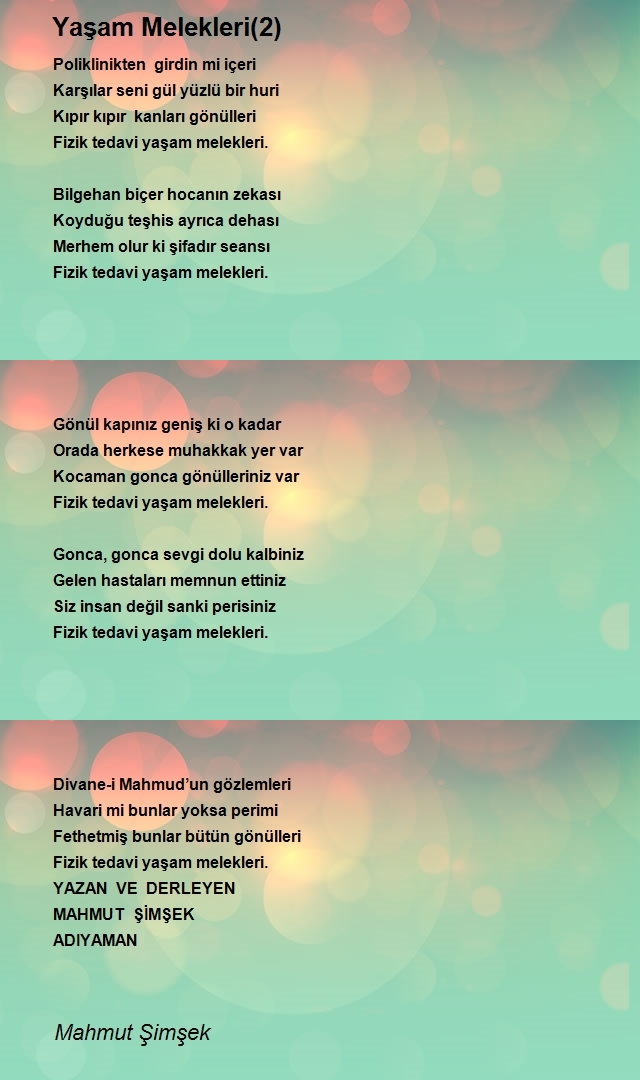 Yaşam Melekleri(2)

Poliklinikten girdin mi içeri
Karşılar seni gül yüzlü bir huri
Kıpır kıpır kanları gönülleri
Fizik tedavi yaşam melekleri.

Bilgehan biçer hocanın zekası
Koyduğu teşhis ayrıca dehası
Merhem olur ki şifadır seansı
Fizik tedavi yaşam melekleri.

Gönül kapınız geniş ki o kadar
Orada herkese muhakkak yer var
Kocaman gonca gönülleriniz var
Fizik tedavi yaşam melekleri.

Gonca, gonca sevgi dolu kalbiniz
Gelen hastaları memnun ettiniz
Siz insan değil sanki perisiniz
Fizik tedavi yaşam melekleri.

Divane-i Mahmud'un gözlemleri
Havari mi bunlar yoksa perimi
Fethetmiş bunlar bütün gönülleri
Fizik tedavi yaşam melekleri.
YAZAN VE DERLEYEN
MAHMUT ŞİMŞEK
ADIYAMAN

Mahmut Şimşek